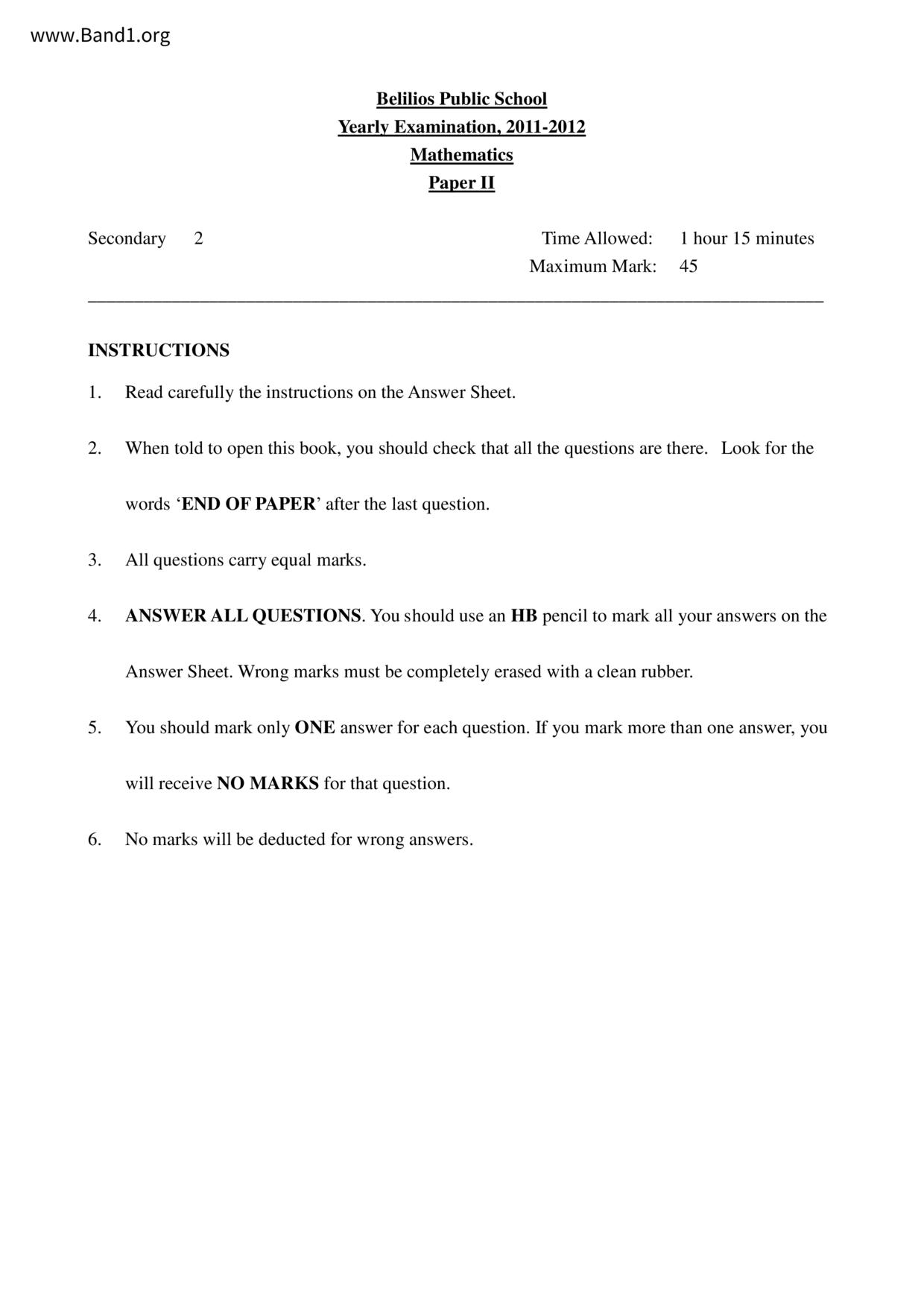 www.Band1.org

Belilios Public School
Yearly Examination, 2011-2012
Mathematics
Paper II

Secondary 2

Time Allowed: 1 hour 15 minutes
Maximum Mark: 45

INSTRUCTIONS

1. Read carefully the instructions on the Answer Sheet.

2. When told to open this book, you should check that all the questions are there. Look for the words ‘END OF PAPER’ after the last question.

3. All questions carry equal marks.

4. ANSWER ALL QUESTIONS. You should use an HB pencil to mark all your answers on the Answer Sheet. Wrong marks must be completely erased with a clean rubber.

5. You should mark only ONE answer for each question. If you mark more than one answer, you will receive NO MARKS for that question.

6. No marks will be deducted for wrong answers.